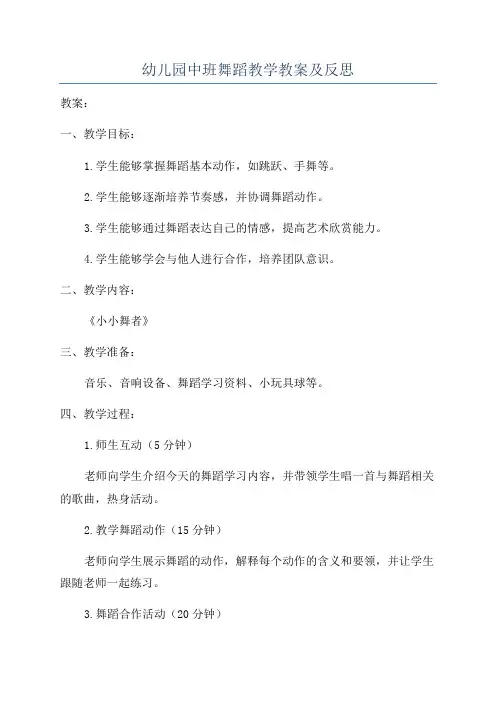 幼儿园中班舞蹈教学教案及反思

教案：

一、教学目标：

1.学生能够掌握舞蹈基本动作，如跳跃、手舞等。

2.学生能够逐渐培养节奏感，并协调舞蹈动作。

3.学生能够通过舞蹈表达自己的情感，提高艺术欣赏能力。

4.学生能够学会与他人进行合作，培养团队意识。

二、教学内容：

《小小舞者》

三、教学准备：

音乐、音响设备、舞蹈学习资料、小玩具球等。

四、教学过程：

1.师生互动（5分钟）

老师向学生介绍今天的舞蹈学习内容，并带领学生唱一首与舞蹈相关的歌曲，热身活动。

2.教学舞蹈动作（15分钟）

老师向学生展示舞蹈的动作，解释每个动作的含义和要领，并让学生跟随老师一起练习。

3.舞蹈合作活动（20分钟）